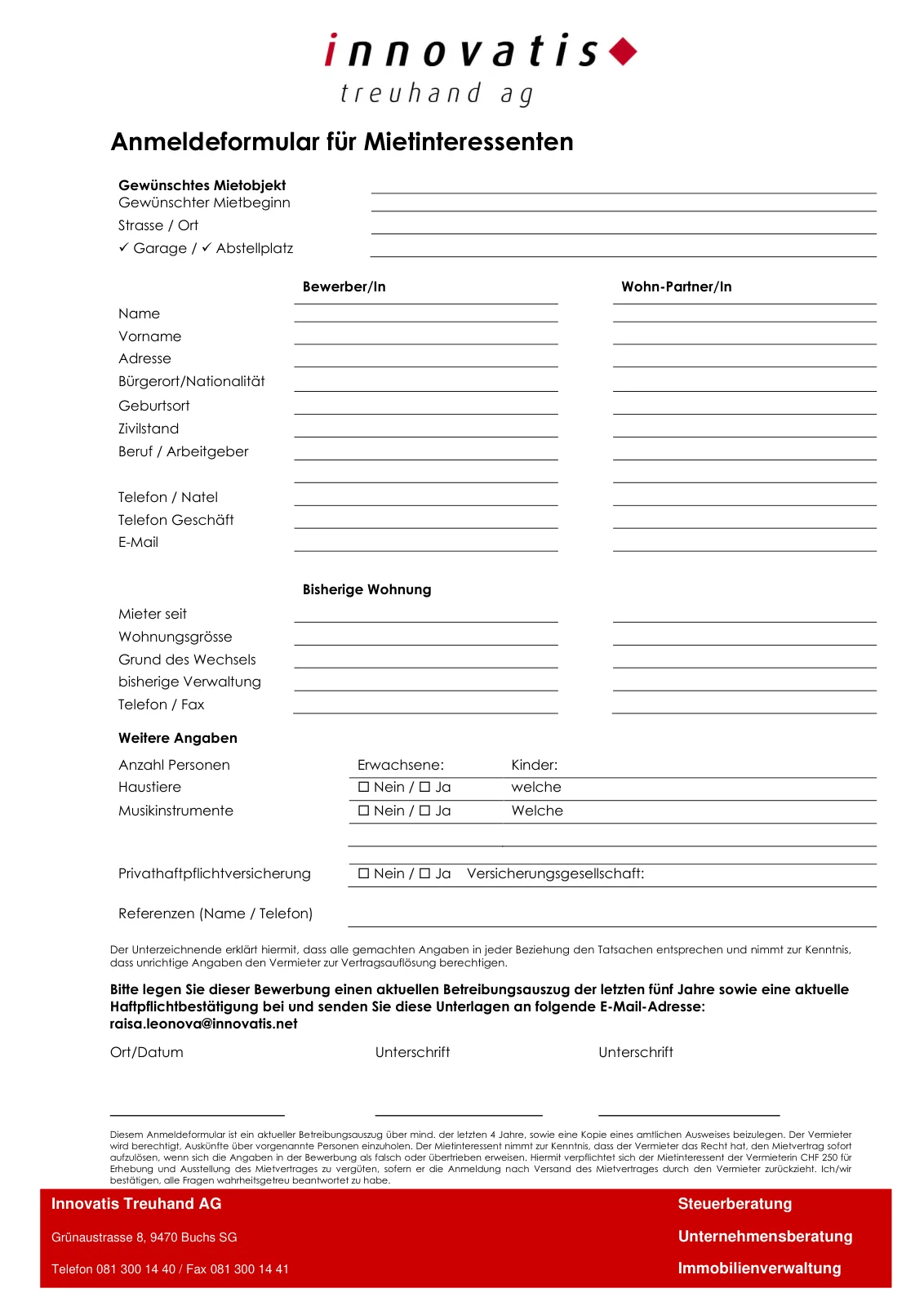 innovatis
treuhand ag

Anmeldeformular für Mietinteressenten

Gewünschtes Mietobjekt
Gewünschter Mietbeginn
Strasse / Ort
✓ Garage / ✓ Abstellplatz

Bewerber/In

Wohn-Partner/In

Name
Vorname
Adresse
Bürgerort/Nationalität
Geburtsort
Zivilstand
Beruf / Arbeitgeber

Telefon / Natel
Telefon Geschäft
E-Mail

Bisherige Wohnung

Mieter seit
Wohnungsgrösse
Grund des Wechsels
bisherige Verwaltung
Telefon / Fax

Weitere Angaben

Anzahl Personen Erwachsene: Kinder:
Haustiere ☐ Nein / ☐ Ja welche
Musikinstrumente ☐ Nein / ☐ Ja Welche

Privathaftpflichtversicherung ☐ Nein / ☐ Ja Versicherungsgesellschaft:

Referenzen (Name / Telefon)

Der Unterzeichnende erklärt hiermit, dass alle gemachten Angaben in jeder Beziehung den Tatsachen entsprechen und nimmt zur Kenntnis, dass unrichtige Angaben den Vermieter zur Vertragsauflösung berechtigen.

Bitte legen Sie dieser Bewerbung einen aktuellen Betreibungsauszug der letzten fünf Jahre sowie eine aktuelle Haftpflichtbestätigung bei und senden Sie diese Unterlagen an folgende E-Mail-Adresse: raisa.leonova@innovatis.net

Ort/Datum Unterschrift Unterschrift

Diesem Anmeldeformular ist ein aktueller Betreibungsauszug über mind. der letzten 4 Jahre, sowie eine Kopie eines amtlichen Ausweises beizulegen. Der Vermieter wird berechtigt, Auskünfte über vorgenannte Personen einzuholen. Der Mietinteressent nimmt zur Kenntnis, dass der Vermieter das Recht hat, den Mietvertrag sofort aufzulösen, wenn sich die Angaben in der Bewerbung als falsch oder übertrieben erweisen. Hiermit verpflichtet sich der Mietinteressent der Vermieterin CHF 250 für Erhebung und Ausstellung des Mietvertrages zu vergüten, sofern er die Anmeldung nach Versand des Mietvertrages durch den Vermieter zurückzieht. Ich/wir bestätigen, alle Fragen wahrheitsgetreu beantwortet zu habe.

Innovatis Treuhand AG
Grünaustrasse 8, 9470 Buchs SG
Telefon 081 300 14 40 / Fax 081 300 14 41

Steuerberatung
Unternehmensberatung
Immobilienverwaltung